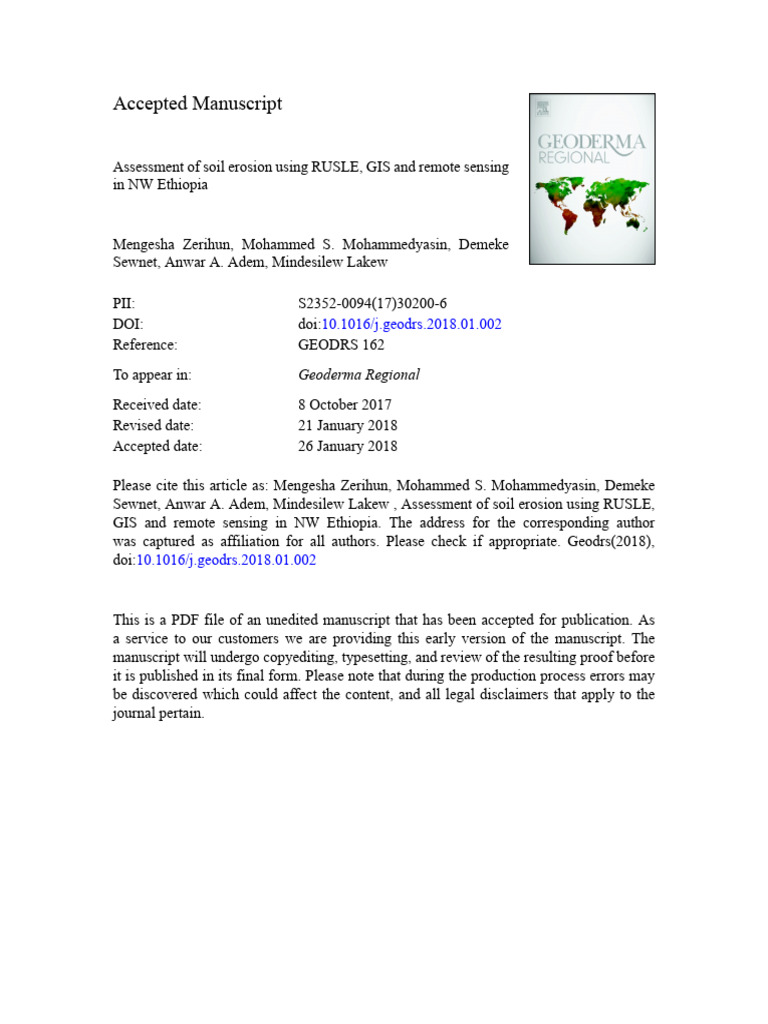 Accepted Manuscript

Assessment of soil erosion using RUSLE, GIS and remote sensing in NW Ethiopia

Mengesha Zerihun, Mohammed S. Mohammedyasin, Demeke Sewnet, Anwar A. Adem, Mindesilew Lakew

GEODERMA
REGIONAL

| | |
|---|---|
| PII: | S2352-0094(17)30200-6 |
| DOI: | doi:10.1016/j.geodrs.2018.01.002 |
| Reference: | GEODRS 162 |
| To appear in: | Geoderma Regional |
| Received date: | 8 October 2017 |
| Revised date: | 21 January 2018 |
| Accepted date: | 26 January 2018 |

Please cite this article as: Mengesha Zerihun, Mohammed S. Mohammedyasin, Demeke Sewnet, Anwar A. Adem, Mindesilew Lakew , Assessment of soil erosion using RUSLE, GIS and remote sensing in NW Ethiopia. The address for the corresponding author was captured as affiliation for all authors. Please check if appropriate. Geodrs(2018), doi:10.1016/j.geodrs.2018.01.002

This is a PDF file of an unedited manuscript that has been accepted for publication. As a service to our customers we are providing this early version of the manuscript. The manuscript will undergo copyediting, typesetting, and review of the resulting proof before it is published in its final form. Please note that during the production process errors may be discovered which could affect the content, and all legal disclaimers that apply to the journal pertain.